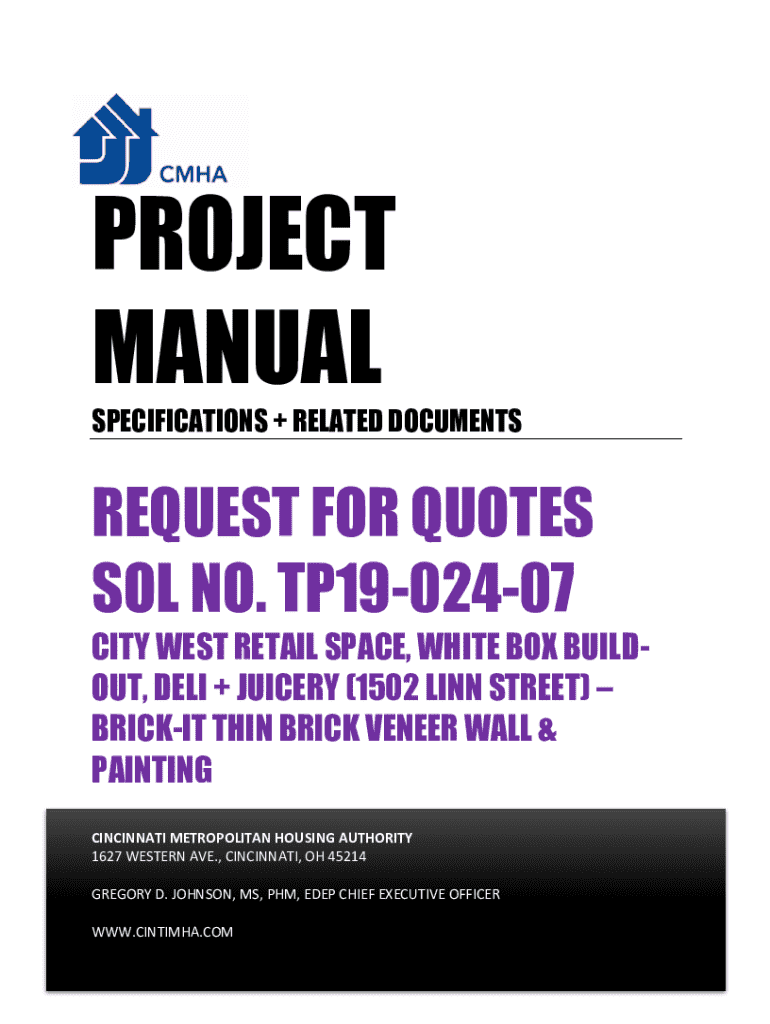 CMHA

PROJECT MANUAL

SPECIFICATIONS + RELATED DOCUMENTS

REQUEST FOR QUOTES SOL NO. TP19-024-07

CITY WEST RETAIL SPACE, WHITE BOX BUILD-OUT, DELI + JUICERY (1502 LINN STREET) – BRICK-IT THIN BRICK VENEER WALL & PAINTING

CINCINNATI METROPOLITAN HOUSING AUTHORITY
1627 WESTERN AVE., CINCINNATI, OH 45214

GREGORY D. JOHNSON, MS, PHM, EDEP CHIEF EXECUTIVE OFFICER

WWW.CINTIMHA.COM